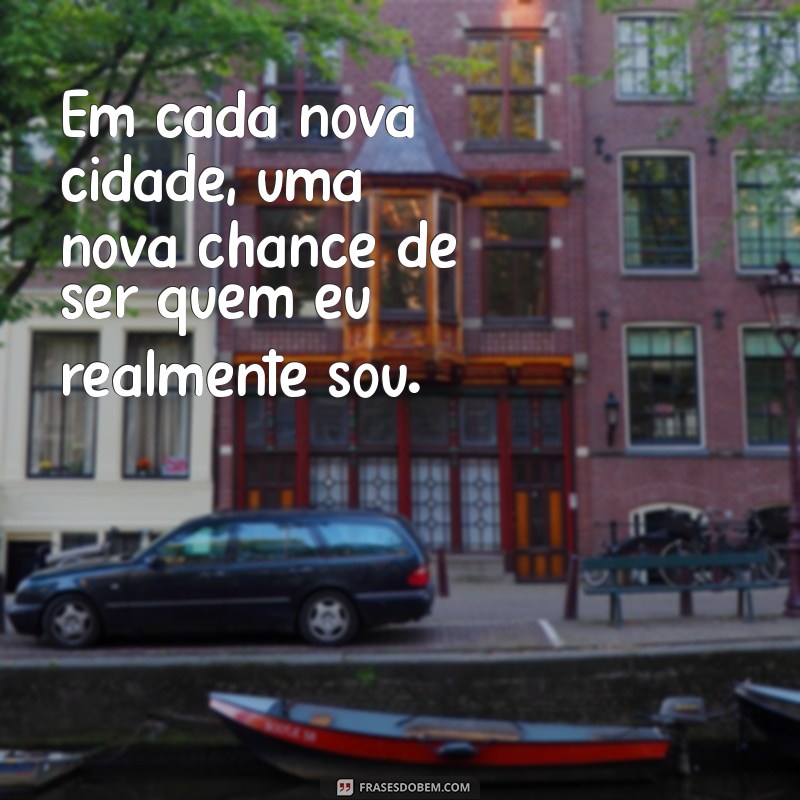 Em cada nova cidade, uma nova chance de ser quem eu realmente sou.

FRASESDOBEM.COM